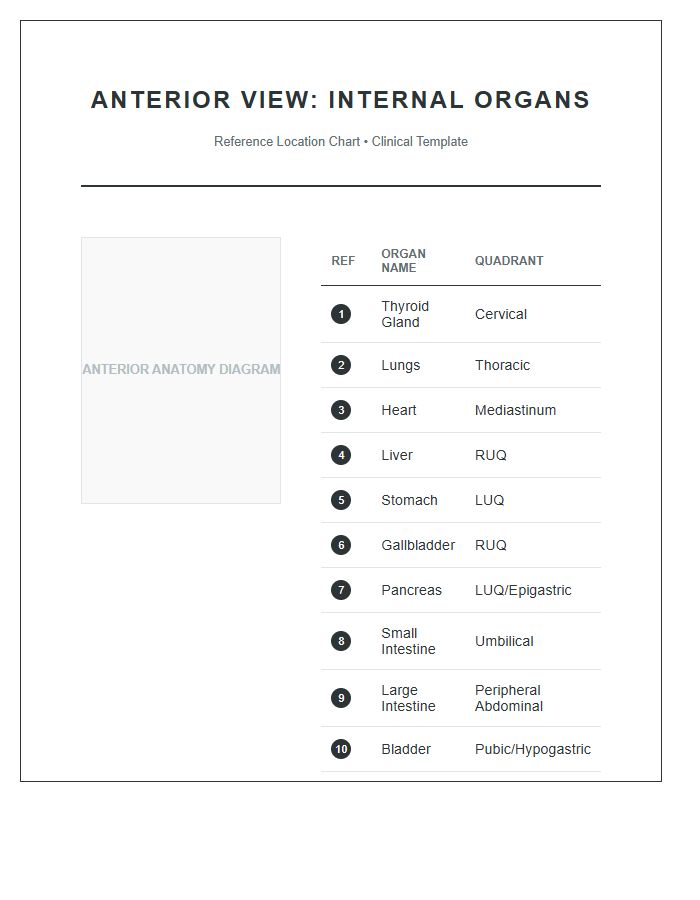 ANTERIOR VIEW: INTERNAL ORGANS

Reference Location Chart • Clinical Template

ANTERIOR ANATOMY DIAGRAM

| REF | ORGAN NAME | QUADRANT |
|---|---|---|
| 1 | Thyroid Gland | Cervical |
| 2 | Lungs | Thoracic |
| 3 | Heart | Mediastinum |
| 4 | Liver | RUQ |
| 5 | Stomach | LUQ |
| 6 | Gallbladder | RUQ |
| 7 | Pancreas | LUQ/Epigastric |
| 8 | Small Intestine | Umbilical |
| 9 | Large Intestine | Peripheral Abdominal |
| 10 | Bladder | Pubic/Hypogastric |